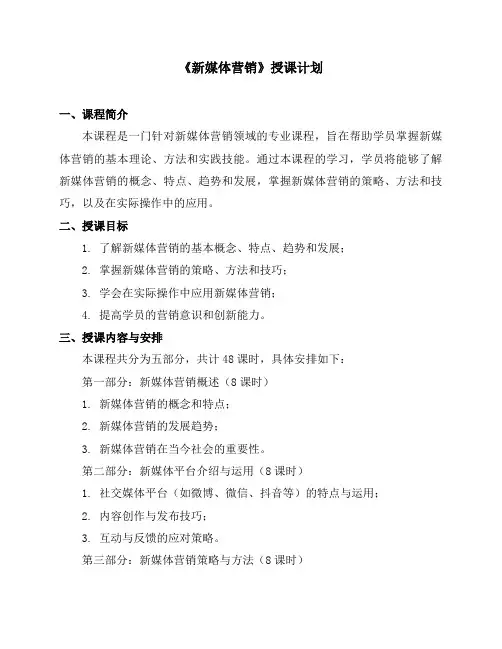 《新媒体营销》授课计划

一、课程简介

本课程是一门针对新媒体营销领域的专业课程，旨在帮助学员掌握新媒体营销的基本理论、方法和实践技能。通过本课程的学习，学员将能够了解新媒体营销的概念、特点、趋势和发展，掌握新媒体营销的策略、方法和技巧，以及在实际操作中的应用。

二、授课目标

1. 了解新媒体营销的基本概念、特点、趋势和发展；

2. 掌握新媒体营销的策略、方法和技巧；

3. 学会在实际操作中应用新媒体营销；

4. 提高学员的营销意识和创新能力。

三、授课内容与安排

本课程共分为五部分，共计 48 课时，具体安排如下：

第一部分：新媒体营销概述（8 课时）

1. 新媒体营销的概念和特点；

2. 新媒体营销的发展趋势；

3. 新媒体营销在当今社会的重要性。

第二部分：新媒体平台介绍与运用（8 课时）

1. 社交媒体平台（如微博、微信、抖音等）的特点与运用；

2. 内容创作与发布技巧；

3. 互动与反馈的应对策略。

第三部分：新媒体营销策略与方法（8 课时）